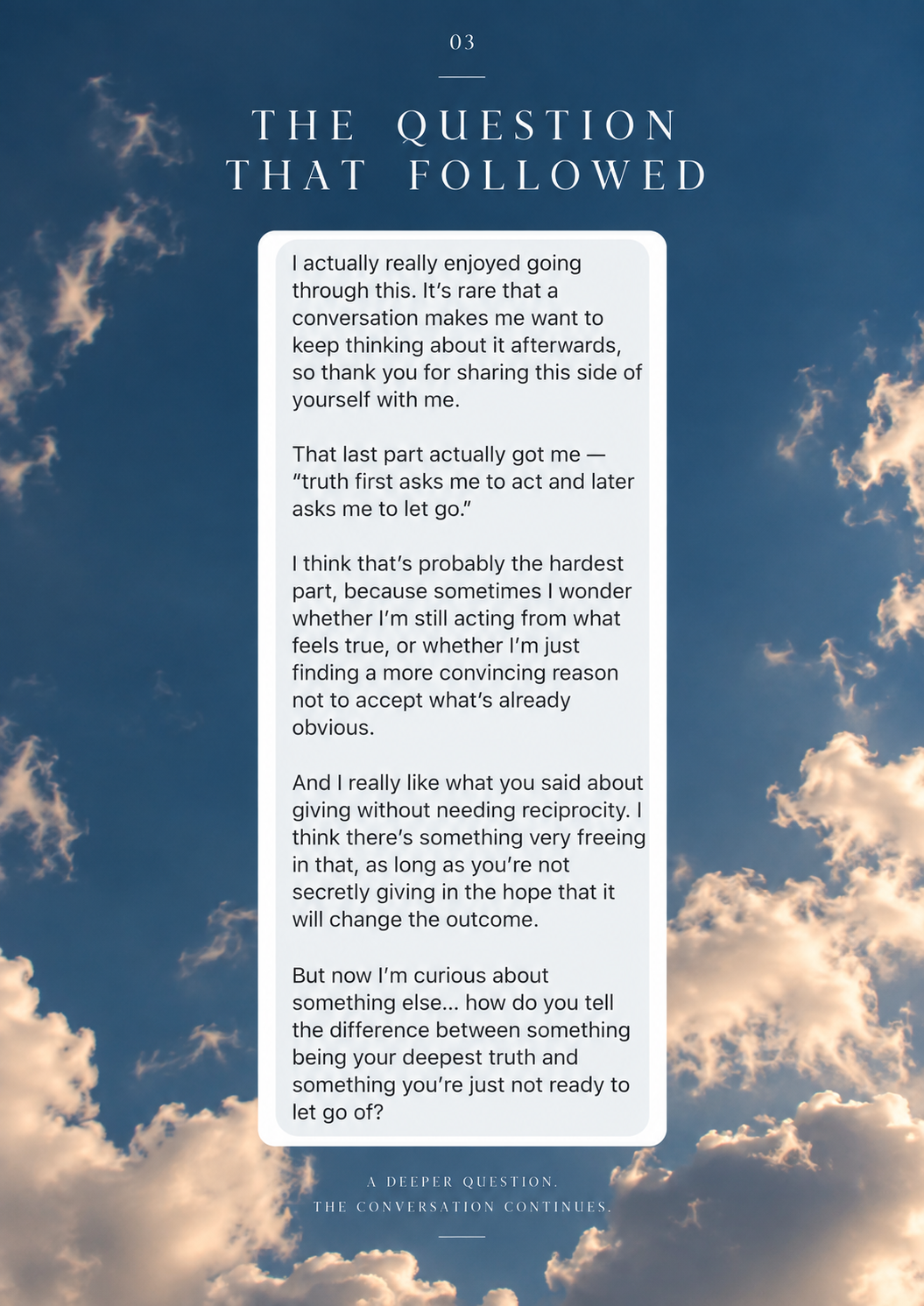 03

THE QUESTION
THAT FOLLOWED

I actually really enjoyed going through this. It's rare that a conversation makes me want to keep thinking about it afterwards, so thank you for sharing this side of yourself with me.

That last part actually got me — "truth first asks me to act and later asks me to let go."

I think that's probably the hardest part, because sometimes I wonder whether I'm still acting from what feels true, or whether I'm just finding a more convincing reason not to accept what's already obvious.

And I really like what you said about giving without needing reciprocity. I think there's something very freeing in that, as long as you're not secretly giving in the hope that it will change the outcome.

But now I'm curious about something else... how do you tell the difference between something being your deepest truth and something you're just not ready to let go of?

A DEEPER QUESTION.
THE CONVERSATION CONTINUES.